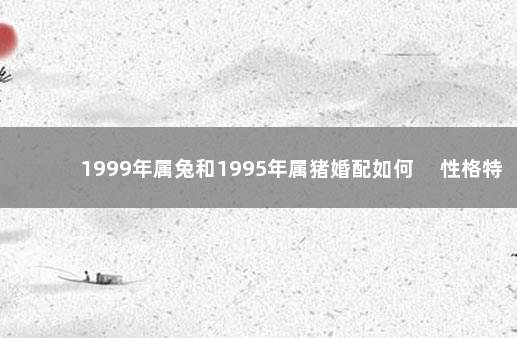 1999年属兔和1995年属猪婚配如何　性格特